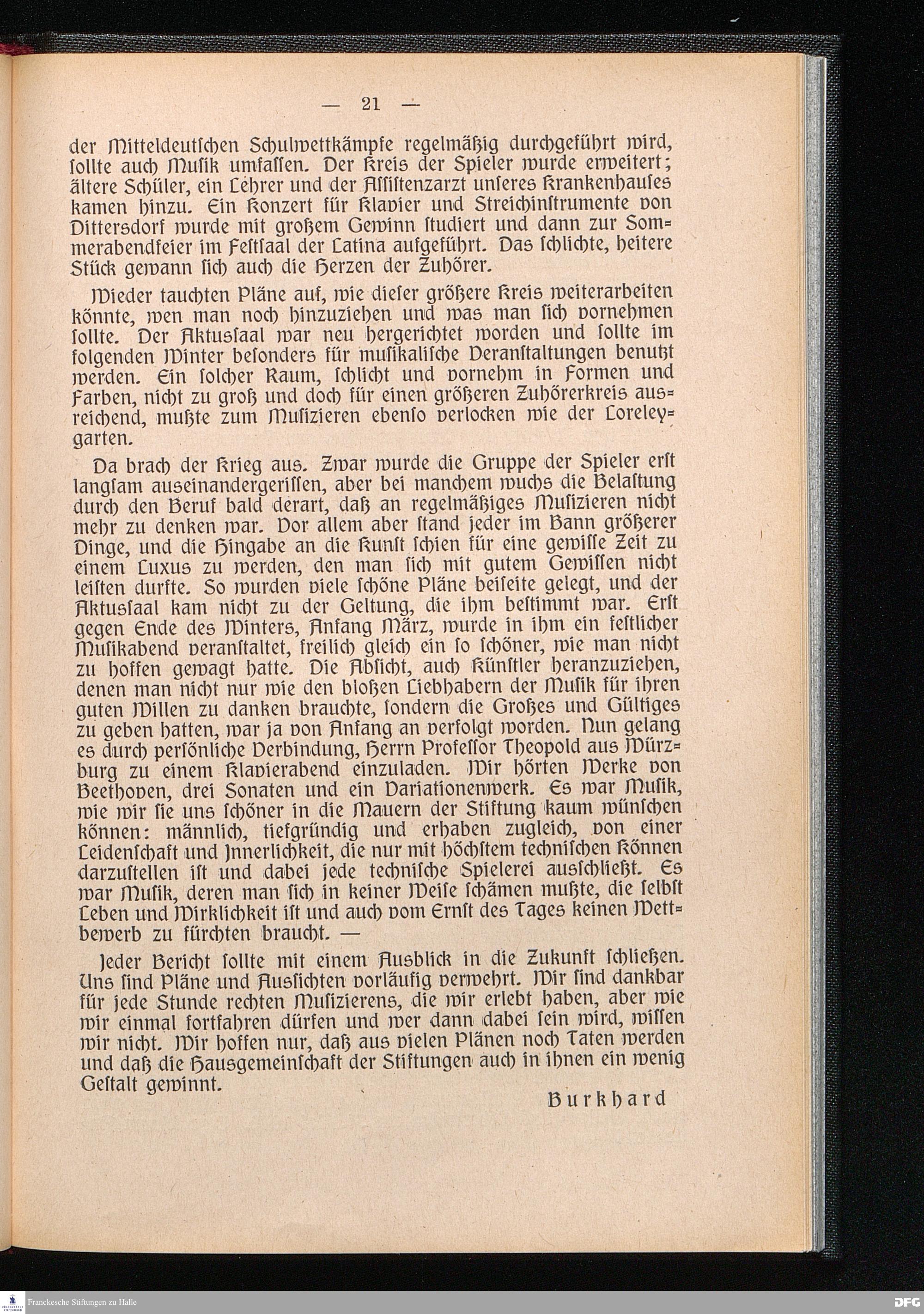 — 21 —

der Mitteldeutschen Schulwettkämpfe regelmäßig durchgeführt wird, sollte auch Musik umfassen. Der Kreis der Spieler wurde erweitert; ältere Schüler, ein Lehrer und der Assistenzarzt unseres Krankenhauses kamen hinzu. Ein Konzert für Klavier und Streichinstrumente von Dittersdorf wurde mit großem Gewinn studiert und dann zur Sommerabendfeier im Festsaal der Latina aufgeführt. Das schlichte, heitere Stück gewann sich auch die Herzen der Zuhörer.

Wieder tauchten Pläne auf, wie dieser größere Kreis weiterarbeiten könnte, wen man noch hinzuziehen und was man sich vornehmen sollte. Der Aktussaal war neu hergerichtet worden und sollte im folgenden Winter besonders für musikalische Veranstaltungen benutzt werden. Ein solcher Raum, schlicht und vornehm in Formen und Farben, nicht zu groß und doch für einen größeren Zuhörerkreis ausreichend, mußte zum Musizieren ebenso verlocken wie der Loreleygarten.

Da brach der Krieg aus. Zwar wurde die Gruppe der Spieler erst langsam auseinandergerissen, aber bei manchem wuchs die Belastung durch den Beruf bald derart, daß an regelmäßiges Musizieren nicht mehr zu denken war. Vor allem aber stand jeder im Bann größerer Dinge, und die Hingabe an die Kunst schien für eine gewisse Zeit zu einem Luxus zu werden, den man sich mit gutem Gewissen nicht leisten durfte. So wurden viele schöne Pläne beiseite gelegt, und der Aktussaal kam nicht zu der Geltung, die ihm bestimmt war. Erst gegen Ende des Winters, Anfang März, wurde in ihm ein festlicher Musikabend veranstaltet, freilich gleich ein so schöner, wie man nicht zu hoffen gewagt hatte. Die Absicht, auch Künstler heranzuziehen, denen man nicht nur wie den bloßen Liebhabern der Musik für ihren guten Willen zu danken brauchte, sondern die Großes und Gültiges zu geben hatten, war ja von Anfang an verfolgt worden. Nun gelang es durch persönliche Verbindung, Herrn Professor Theopold aus Würzburg zu einem Klavierabend einzuladen. Wir hörten Werke von Beethoven, drei Sonaten und ein Variationenwerk. Es war Musik, wie wir sie uns schöner in die Mauern der Stiftung kaum wünschen können: männlich, tiefgründig und erhaben zugleich, von einer Leidenschaft und Innerlichkeit, die nur mit höchstem technischen Können darzustellen ist und dabei jede technische Spielerei ausschließt. Es war Musik, deren man sich in keiner Weise schämen mußte, die selbst Leben und Wirklichkeit ist und auch vom Ernst des Tages keinen Wettbewerb zu fürchten braucht. —

Jeder Bericht sollte mit einem Ausblick in die Zukunft schließen. Uns sind Pläne und Aussichten vorläufig verwehrt. Wir sind dankbar für jede Stunde rechten Musizierens, die wir erlebt haben, aber wie wir einmal fortfahren dürfen und wer dann dabei sein wird, wissen wir nicht. Wir hoffen nur, daß aus vielen Plänen noch Taten werden und daß die Hausgemeinschaft der Stiftungen auch in ihnen ein wenig Gestalt gewinnt.

Burkhard

Franckesche Stiftungen zu Halle

DFG